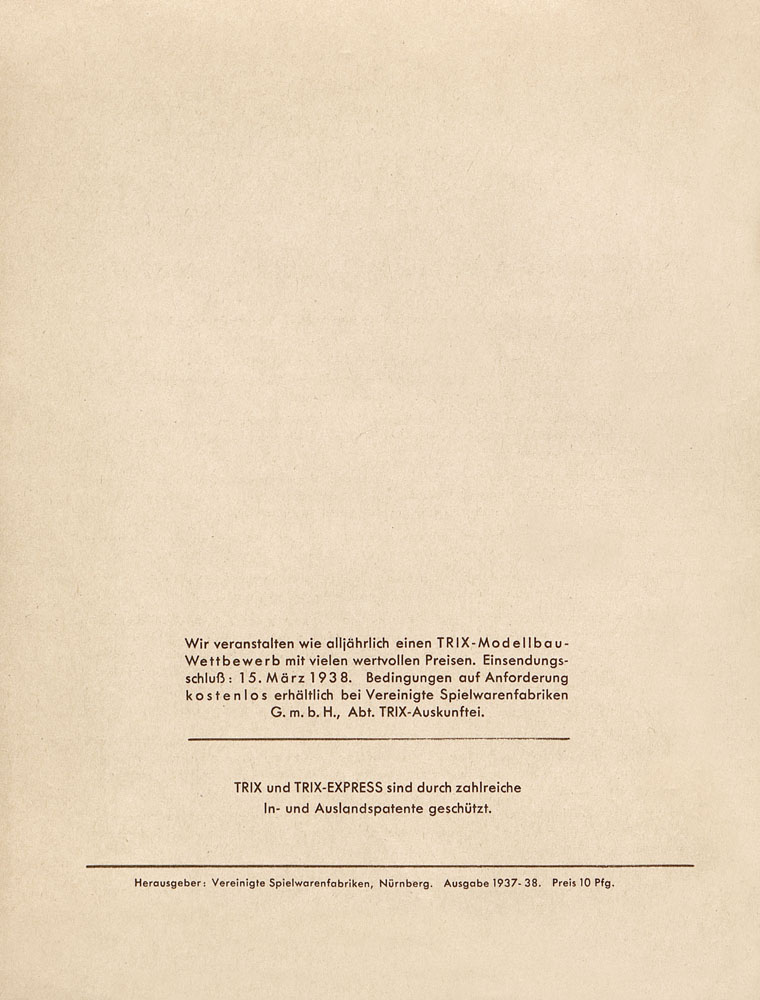 Wir veranstalten wie alljährlich einen TRIX-Modellbau-Wettbewerb mit vielen wertvollen Preisen. Einsendungsschluß: 15. März 1938. Bedingungen auf Anforderung kostenlos erhältlich bei Vereinigte Spielwarenfabriken G. m. b. H., Abt. TRIX-Auskunftei.

TRIX und TRIX-EXPRESS sind durch zahlreiche In- und Auslandspatente geschützt.

Herausgeber: Vereinigte Spielwarenfabriken, Nürnberg. Ausgabe 1937-38. Preis 10 Pfg.